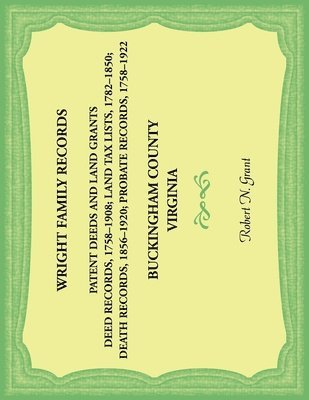 WRIGHT FAMILY RECORDS

PATENT DEEDS AND LAND GRANTS
DEED RECORDS, 1758–1908; LAND TAX LISTS, 1782–1850;
DEATH RECORDS, 1856–1920; PROBATE RECORDS, 1758–1922

BUCKINGHAM COUNTY
VIRGINIA

Robert N. Grant